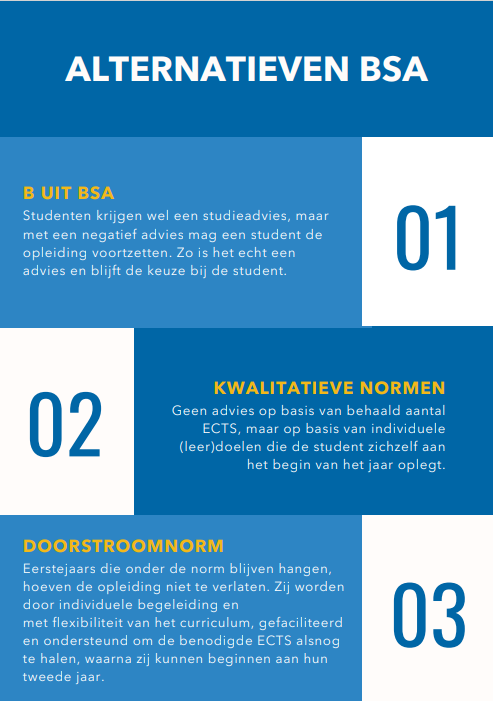 ALTERNATIEVEN BSA

B UIT BSA
Studenten krijgen wel een studieadvies, maar met een negatief advies mag een student de opleiding voortzetten. Zo is het echt een advies en blijft de keuze bij de student.

01

02

KWALITATIEVE NORMEN
Geen advies op basis van behaald aantal ECTS, maar op basis van individuele (leer)doelen die de student zichzelf aan het begin van het jaar oplegt.

DOORSTROOMNORM
Eerstejaars die onder de norm blijven hangen, hoeven de opleiding niet te verlaten. Zij worden door individuele begeleiding en met flexibiliteit van het curriculum, gefaciliteerd en ondersteund om de benodigde ECTS alsnog te halen, waarna zij kunnen beginnen aan hun tweede jaar.

03